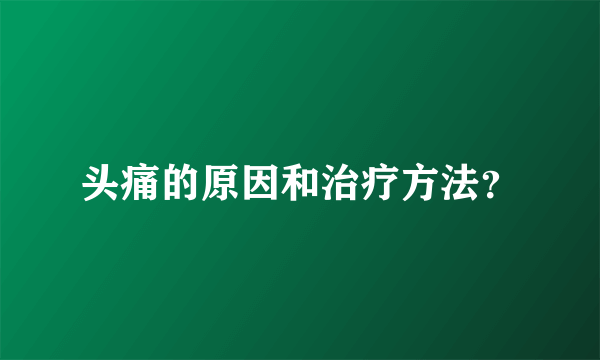 头痛的原因和治疗方法?